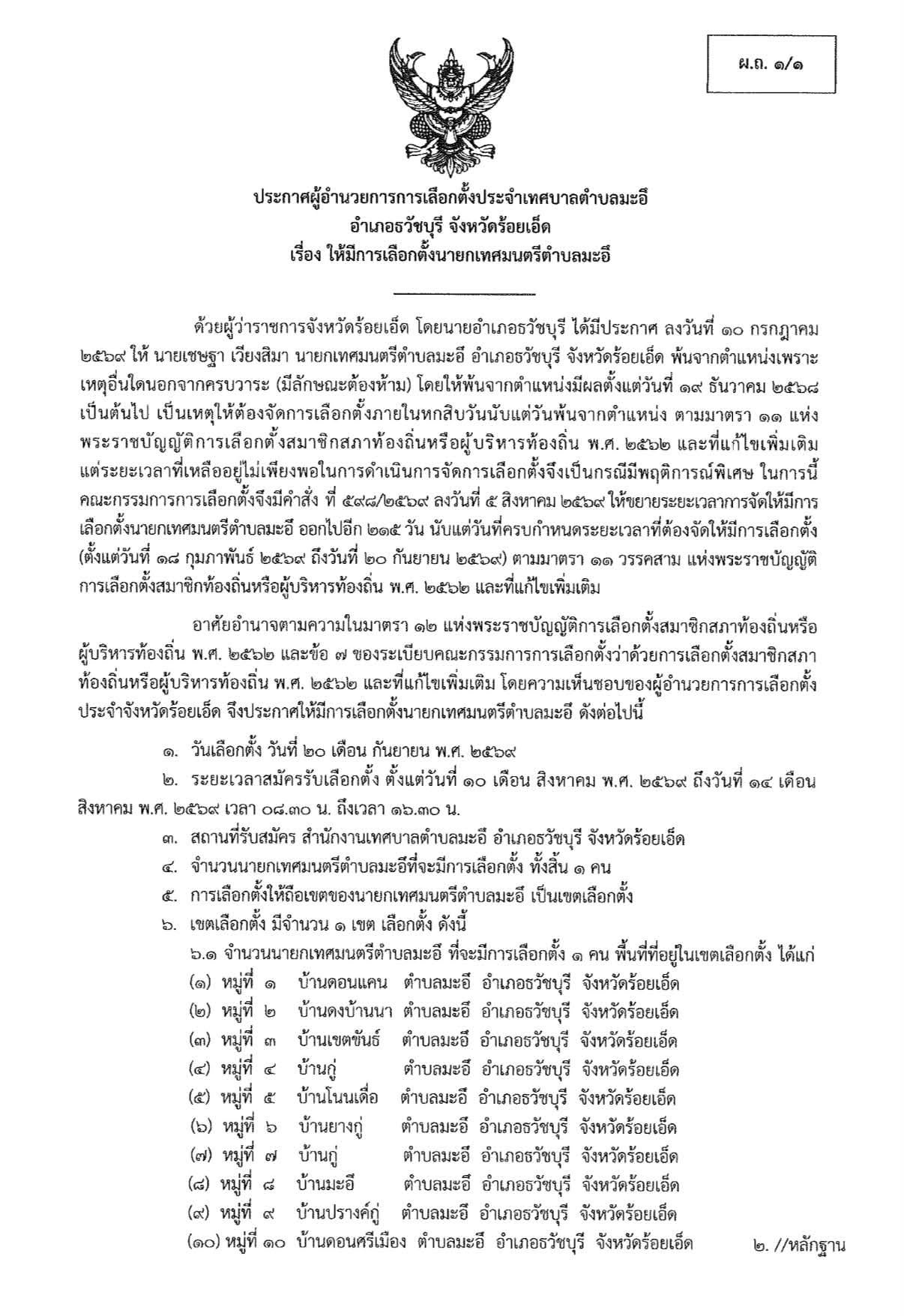 ผ.ถ. ๑/๑

ประกาศผู้อำนวยการการเลือกตั้งประจำเทศบาลตำบลมะอึ
อำเภอธวัชบุรี จังหวัดร้อยเอ็ด
เรื่อง ให้มีการเลือกตั้งนายกเทศมนตรีตำบลมะอึ

ด้วยผู้ว่าราชการจังหวัดร้อยเอ็ด โดยนายอำเภอธวัชบุรี ได้มีประกาศ ลงวันที่ ๑๐ กรกฎาคม ๒๕๖๙ ให้ นายเชษฐา เวียงสิมา นายกเทศมนตรีตำบลมะอึ อำเภอธวัชบุรี จังหวัดร้อยเอ็ด พ้นจากตำแหน่งเพราะเหตุอื่นใดนอกจากครบวาระ (มีลักษณะต้องห้าม) โดยให้พ้นจากตำแหน่งมีผลตั้งแต่วันที่ ๑๙ ธันวาคม ๒๕๖๘ เป็นต้นไป เป็นเหตุให้ต้องจัดการเลือกตั้งภายในหกสิบวันนับแต่วันพ้นจากตำแหน่ง ตามมาตรา ๑๑ แห่งพระราชบัญญัติการเลือกตั้งสมาชิกสภาท้องถิ่นหรือผู้บริหารท้องถิ่น พ.ศ. ๒๕๖๒ และที่แก้ไขเพิ่มเติม แต่ระยะเวลาที่เหลืออยู่ไม่เพียงพอในการดำเนินการจัดการเลือกตั้งจึงเป็นกรณีมีพฤติการณ์พิเศษ ในการนี้ คณะกรรมการการเลือกตั้งจึงมีคำสั่ง ที่ ๕๙๘/๒๕๖๙ ลงวันที่ ๕ สิงหาคม ๒๕๖๙ ให้ขยายระยะเวลาการจัดให้มีการเลือกตั้งนายกเทศมนตรีตำบลมะอึ ออกไปอีก ๒๑๕ วัน นับแต่วันที่ครบกำหนดระยะเวลาที่ต้องจัดให้มีการเลือกตั้ง (ตั้งแต่วันที่ ๑๘ กุมภาพันธ์ ๒๕๖๙ ถึงวันที่ ๒๐ กันยายน ๒๕๖๙) ตามมาตรา ๑๑ วรรคสาม แห่งพระราชบัญญัติการเลือกตั้งสมาชิกท้องถิ่นหรือผู้บริหารท้องถิ่น พ.ศ. ๒๕๖๒ และที่แก้ไขเพิ่มเติม

อาศัยอำนาจตามความในมาตรา ๑๒ แห่งพระราชบัญญัติการเลือกตั้งสมาชิกสภาท้องถิ่นหรือผู้บริหารท้องถิ่น พ.ศ. ๒๕๖๒ และข้อ ๗ ของระเบียบคณะกรรมการการเลือกตั้งว่าด้วยการเลือกตั้งสมาชิกสภาท้องถิ่นหรือผู้บริหารท้องถิ่น พ.ศ. ๒๕๖๒ และที่แก้ไขเพิ่มเติม โดยความเห็นชอบของผู้อำนวยการการเลือกตั้งประจำจังหวัดร้อยเอ็ด จึงประกาศให้มีการเลือกตั้งนายกเทศมนตรีตำบลมะอึ ดังต่อไปนี้

๑. วันเลือกตั้ง วันที่ ๒๐ เดือน กันยายน พ.ศ. ๒๕๖๙
๒. ระยะเวลาสมัครรับเลือกตั้ง ตั้งแต่วันที่ ๑๐ เดือน สิงหาคม พ.ศ. ๒๕๖๙ ถึงวันที่ ๑๔ เดือน สิงหาคม พ.ศ. ๒๕๖๙ เวลา ๐๘.๓๐ น. ถึงเวลา ๑๖.๓๐ น.
๓. สถานที่รับสมัคร สำนักงานเทศบาลตำบลมะอึ อำเภอธวัชบุรี จังหวัดร้อยเอ็ด
๔. จำนวนนายกเทศมนตรีตำบลมะอึที่จะมีการเลือกตั้ง ทั้งสิ้น ๑ คน
๕. การเลือกตั้งให้ถือเขตของนายกเทศมนตรีตำบลมะอึ เป็นเขตเลือกตั้ง
๖. เขตเลือกตั้ง มีจำนวน ๑ เขต เลือกตั้ง ดังนี้
๖.๑ จำนวนนายกเทศมนตรีตำบลมะอึ ที่จะมีการเลือกตั้ง ๑ คน พื้นที่ที่อยู่ในเขตเลือกตั้ง ได้แก่
(๑) หมู่ที่ ๑ บ้านดอนแคน ตำบลมะอึ อำเภอธวัชบุรี จังหวัดร้อยเอ็ด
(๒) หมู่ที่ ๒ บ้านดงบ้านนา ตำบลมะอึ อำเภอธวัชบุรี จังหวัดร้อยเอ็ด
(๓) หมู่ที่ ๓ บ้านเขตขันธ์ ตำบลมะอึ อำเภอธวัชบุรี จังหวัดร้อยเอ็ด
(๔) หมู่ที่ ๔ บ้านกู่ ตำบลมะอึ อำเภอธวัชบุรี จังหวัดร้อยเอ็ด
(๕) หมู่ที่ ๕ บ้านโนนเดื่อ ตำบลมะอึ อำเภอธวัชบุรี จังหวัดร้อยเอ็ด
(๖) หมู่ที่ ๖ บ้านยางกู่ ตำบลมะอึ อำเภอธวัชบุรี จังหวัดร้อยเอ็ด
(๗) หมู่ที่ ๗ บ้านกู่ ตำบลมะอึ อำเภอธวัชบุรี จังหวัดร้อยเอ็ด
(๘) หมู่ที่ ๘ บ้านมะอึ ตำบลมะอึ อำเภอธวัชบุรี จังหวัดร้อยเอ็ด
(๙) หมู่ที่ ๙ บ้านปรางค์กู่ ตำบลมะอึ อำเภอธวัชบุรี จังหวัดร้อยเอ็ด
(๑๐) หมู่ที่ ๑๐ บ้านดอนศรีเมือง ตำบลมะอึ อำเภอธวัชบุรี จังหวัดร้อยเอ็ด

๒. //หลักฐาน